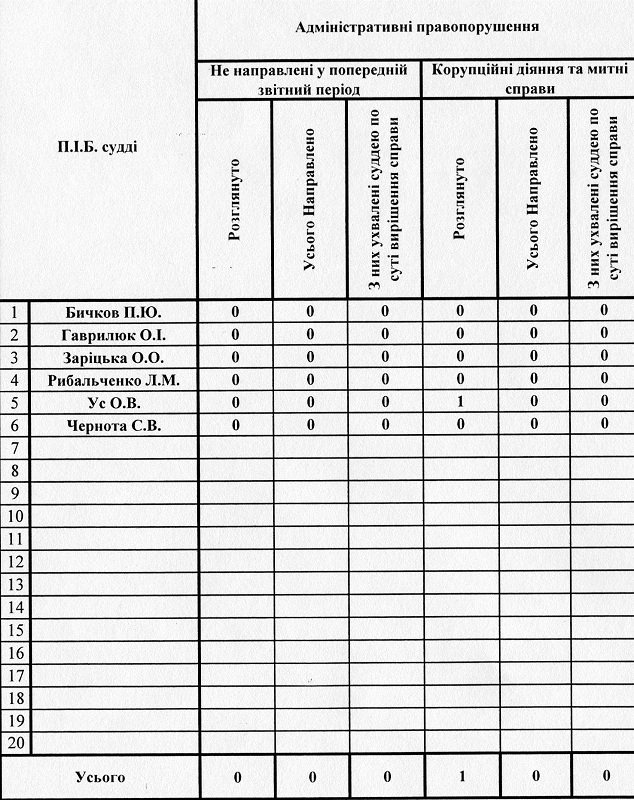 | | П.І.Б. судді | Адміністративні правопорушення | | | | | |
|---|---|---|---|---|---|---|---|
| | | Не направлені у попередній звітний період | | | Корупційні діяння та митні справи | | |
| | | Розглянуто | Усього Направлено | З них ухвалені суддею по суті вирішення справи | Розглянуто | Усього Направлено | З них ухвалені суддею по суті вирішення справи |
| 1 | Бичков П.Ю. | 0 | 0 | 0 | 0 | 0 | 0 |
| 2 | Гаврилюк О.І. | 0 | 0 | 0 | 0 | 0 | 0 |
| 3 | Заріцька О.О. | 0 | 0 | 0 | 0 | 0 | 0 |
| 4 | Рибальченко Л.М. | 0 | 0 | 0 | 0 | 0 | 0 |
| 5 | Ус О.В. | 0 | 0 | 0 | 1 | 0 | 0 |
| 6 | Чернота С.В. | 0 | 0 | 0 | 0 | 0 | 0 |
| 7 | | | | | | | |
| 8 | | | | | | | |
| 9 | | | | | | | |
| 10 | | | | | | | |
| 11 | | | | | | | |
| 12 | | | | | | | |
| 13 | | | | | | | |
| 14 | | | | | | | |
| 15 | | | | | | | |
| 16 | | | | | | | |
| 17 | | | | | | | |
| 18 | | | | | | | |
| 19 | | | | | | | |
| 20 | | | | | | | |
| | Усього | 0 | 0 | 0 | 1 | 0 | 0 |